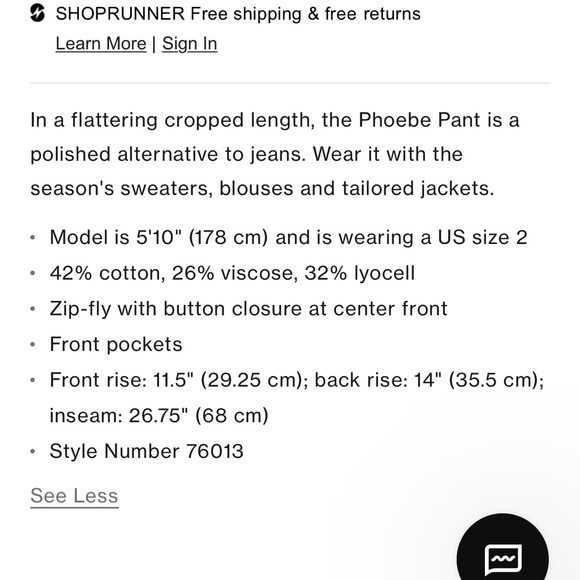 SHOPRUNNER Free shipping & free returns
Learn More | Sign In

In a flattering cropped length, the Phoebe Pant is a polished alternative to jeans. Wear it with the season's sweaters, blouses and tailored jackets.

• Model is 5'10" (178 cm) and is wearing a US size 2
• 42% cotton, 26% viscose, 32% lyocell
• Zip-fly with button closure at center front
• Front pockets
• Front rise: 11.5" (29.25 cm); back rise: 14" (35.5 cm); inseam: 26.75" (68 cm)
• Style Number 76013

See Less